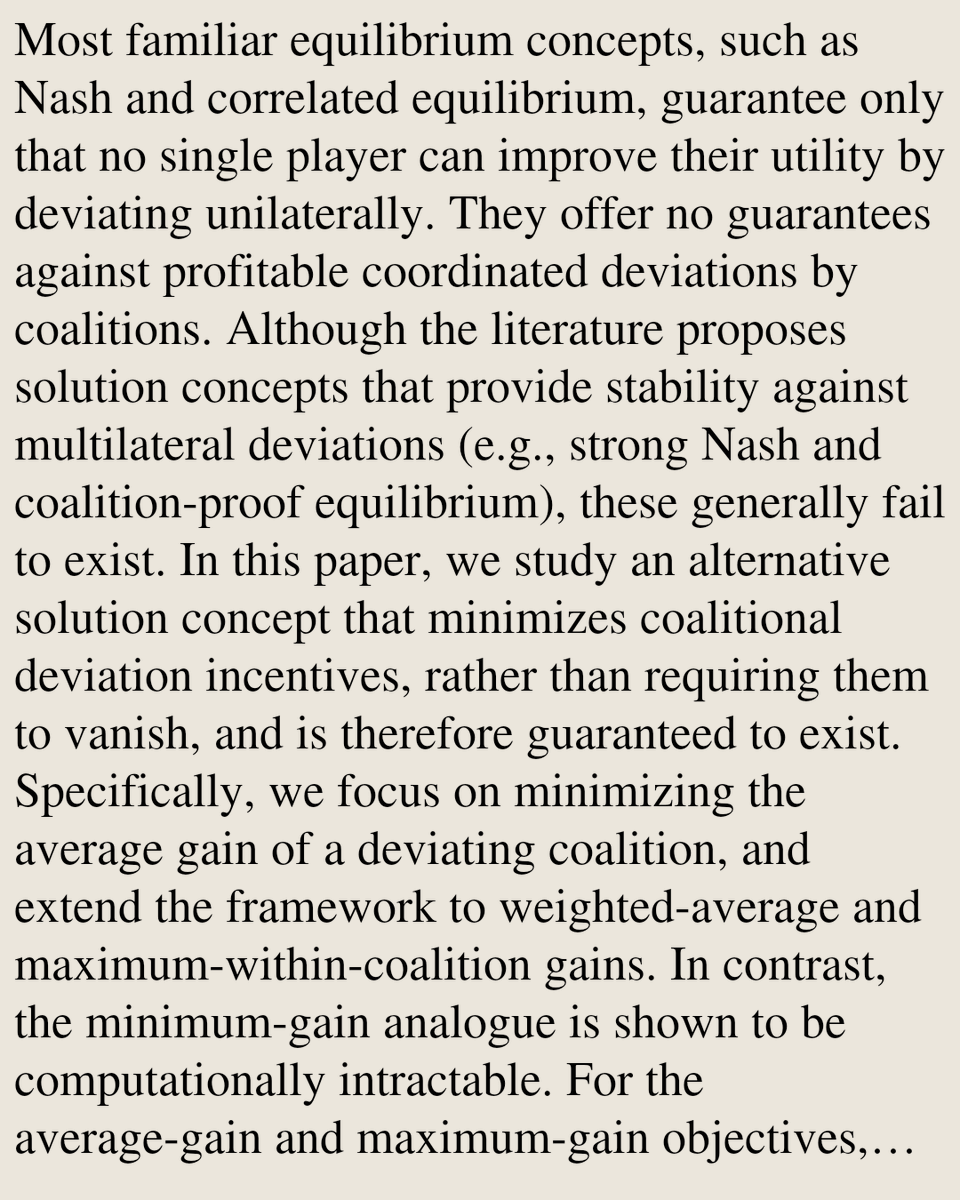 Most familiar equilibrium concepts, such as Nash and correlated equilibrium, guarantee only that no single player can improve their utility by deviating unilaterally. They offer no guarantees against profitable coordinated deviations by coalitions. Although the literature proposes solution concepts that provide stability against multilateral deviations (e.g., strong Nash and coalition-proof equilibrium), these generally fail to exist. In this paper, we study an alternative solution concept that minimizes coalitional deviation incentives, rather than requiring them to vanish, and is therefore guaranteed to exist. Specifically, we focus on minimizing the average gain of a deviating coalition, and extend the framework to weighted-average and maximum-within-coalition gains. In contrast, the minimum-gain analogue is shown to be computationally intractable. For the average-gain and maximum-gain objectives,…